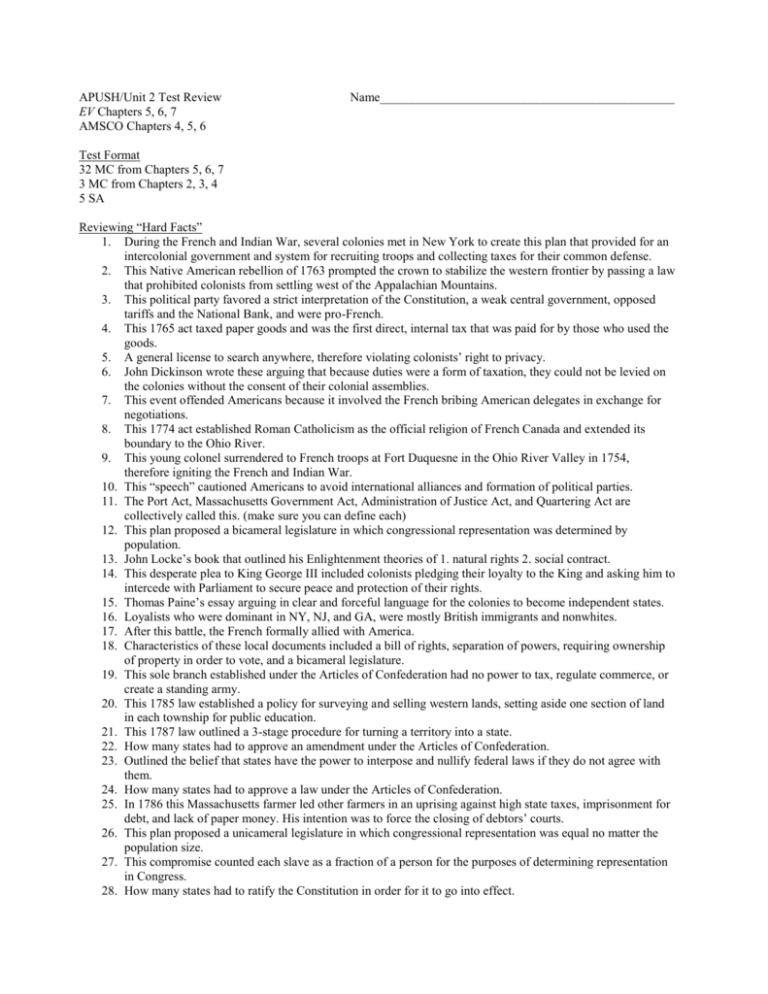 APUSH/Unit 2 Test Review
EV Chapters 5, 6, 7
AMSCO Chapters 4, 5, 6

Name_______________________________________________

Test Format
32 MC from Chapters 5, 6, 7
3 MC from Chapters 2, 3, 4
5 SA

Reviewing "Hard Facts"
1. During the French and Indian War, several colonies met in New York to create this plan that provided for an intercolonial government and system for recruiting troops and collecting taxes for their common defense.
2. This Native American rebellion of 1763 prompted the crown to stabilize the western frontier by passing a law that prohibited colonists from settling west of the Appalachian Mountains.
3. This political party favored a strict interpretation of the Constitution, a weak central government, opposed tariffs and the National Bank, and were pro-French.
4. This 1765 act taxed paper goods and was the first direct, internal tax that was paid for by those who used the goods.
5. A general license to search anywhere, therefore violating colonists' right to privacy.
6. John Dickinson wrote these arguing that because duties were a form of taxation, they could not be levied on the colonies without the consent of their colonial assemblies.
7. This event offended Americans because it involved the French bribing American delegates in exchange for negotiations.
8. This 1774 act established Roman Catholicism as the official religion of French Canada and extended its boundary to the Ohio River.
9. This young colonel surrendered to French troops at Fort Duquesne in the Ohio River Valley in 1754, therefore igniting the French and Indian War.
10. This "speech" cautioned Americans to avoid international alliances and formation of political parties.
11. The Port Act, Massachusetts Government Act, Administration of Justice Act, and Quartering Act are collectively called this. (make sure you can define each)
12. This plan proposed a bicameral legislature in which congressional representation was determined by population.
13. John Locke's book that outlined his Enlightenment theories of 1. natural rights 2. social contract.
14. This desperate plea to King George III included colonists pledging their loyalty to the King and asking him to intercede with Parliament to secure peace and protection of their rights.
15. Thomas Paine's essay arguing in clear and forceful language for the colonies to become independent states.
16. Loyalists who were dominant in NY, NJ, and GA, were mostly British immigrants and nonwhites.
17. After this battle, the French formally allied with America.
18. Characteristics of these local documents included a bill of rights, separation of powers, requiring ownership of property in order to vote, and a bicameral legislature.
19. This sole branch established under the Articles of Confederation had no power to tax, regulate commerce, or create a standing army.
20. This 1785 law established a policy for surveying and selling western lands, setting aside one section of land in each township for public education.
21. This 1787 law outlined a 3-stage procedure for turning a territory into a state.
22. How many states had to approve an amendment under the Articles of Confederation.
23. Outlined the belief that states have the power to interpose and nullify federal laws if they do not agree with them.
24. How many states had to approve a law under the Articles of Confederation.
25. In 1786 this Massachusetts farmer led other farmers in an uprising against high state taxes, imprisonment for debt, and lack of paper money. His intention was to force the closing of debtors' courts.
26. This plan proposed a unicameral legislature in which congressional representation was equal no matter the population size.
27. This compromise counted each slave as a fraction of a person for the purposes of determining representation in Congress.
28. How many states had to ratify the Constitution in order for it to go into effect.